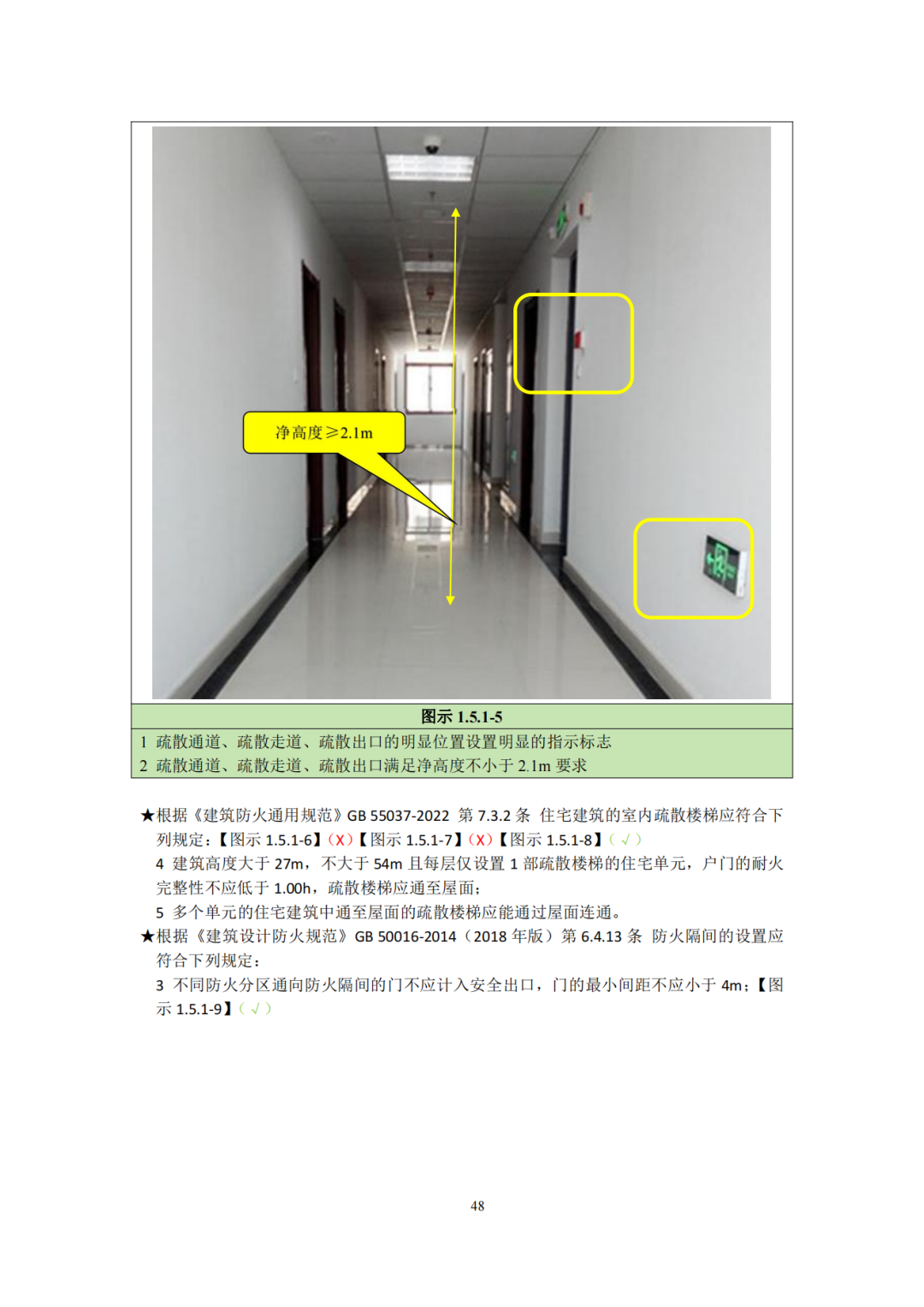 净高度≥2.1m

图示 1.5.1-5

1 疏散通道、疏散走道、疏散出口的明显位置设置明显的指示标志
2 疏散通道、疏散走道、疏散出口满足净高度不小于 2.1m 要求

★根据《建筑防火通用规范》GB 55037-2022 第 7.3.2 条 住宅建筑的室内疏散楼梯应符合下列规定：【图示 1.5.1-6】（X）【图示 1.5.1-7】（X）【图示 1.5.1-8】（√）
4 建筑高度大于 27m，不大于 54m 且每层仅设置 1 部疏散楼梯的住宅单元，户门的耐火完整性不应低于 1.00h，疏散楼梯应通至屋面；
5 多个单元的住宅建筑中通至屋面的疏散楼梯应能通过屋面连通。
★根据《建筑设计防火规范》GB 50016-2014（2018 年版）第 6.4.13 条 防火隔间的设置应符合下列规定：
3 不同防火分区通向防火隔间的门不应计入安全出口，门的最小间距不应小于 4m；【图示 1.5.1-9】（√）

48